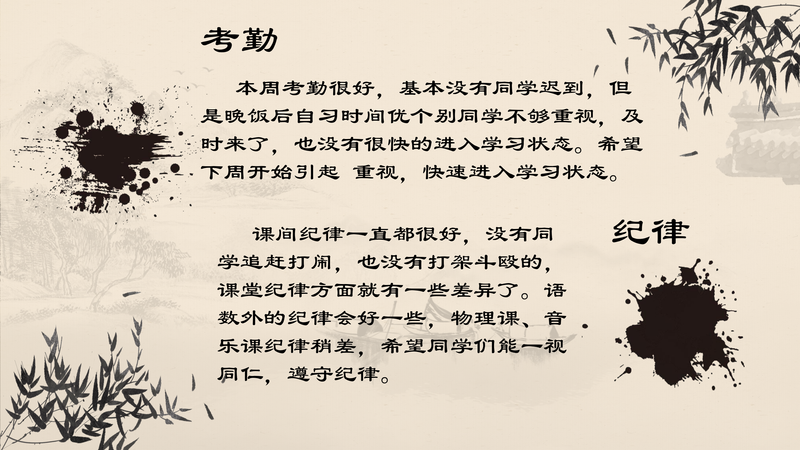 考勤

本周考勤很好，基本没有同学迟到，但是晚饭后自习时间优个别同学不够重视，及时来了，也没有很快的进入学习状态。希望下周开始引起 重视，快速进入学习状态。

纪律

课间纪律一直都很好，没有同学追赶打闹，也没有打架斗殴的，课堂纪律方面就有一些差异了。语数外的纪律会好一些，物理课、音乐课纪律稍差，希望同学们能一视同仁，遵守纪律。